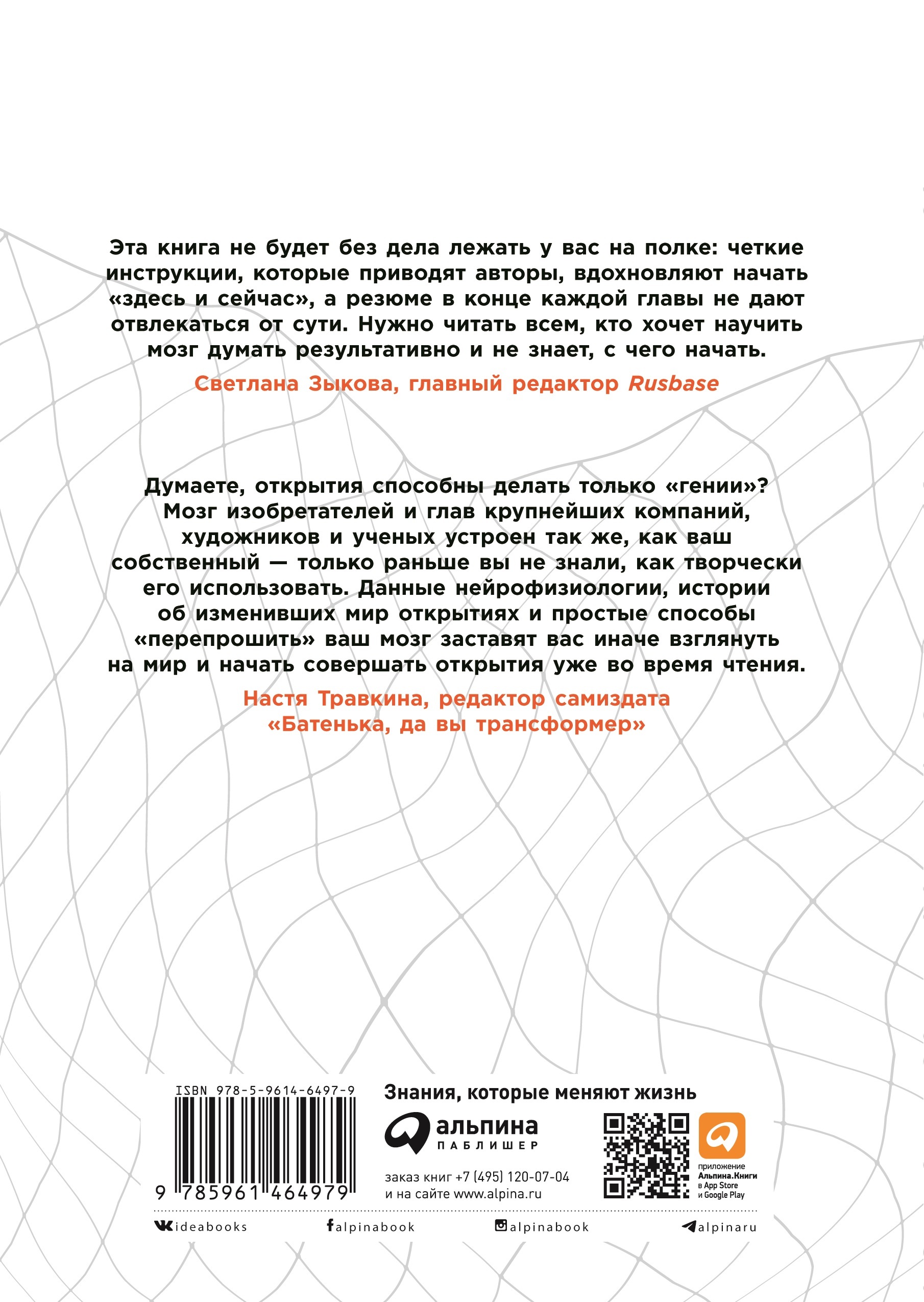 Эта книга не будет без дела лежать у вас на полке: четкие инструкции, которые приводят авторы, вдохновляют начать «здесь и сейчас», а резюме в конце каждой главы не дают отвлекаться от сути. Нужно читать всем, кто хочет научить мозг думать результативно и не знает, с чего начать.

Светлана Зыкова, главный редактор Rusbase

Думаете, открытия способны делать только «гении»? Мозг изобретателей и глав крупнейших компаний, художников и ученых устроен так же, как ваш собственный — только раньше вы не знали, как творчески его использовать. Данные нейрофизиологии, истории об изменивших мир открытиях и простые способы «перепрошить» ваш мозг заставят вас иначе взглянуть на мир и начать совершать открытия уже во время чтения.

Настя Травкина, редактор самиздата «Батенька, да вы трансформер»

ISBN 978-5-9614-6497-9

9 785961 464979

Знания, которые меняют жизнь

альпина ПАБЛИШЕР

заказ книг +7 (495) 120-07-04
и на сайте www.alpina.ru

приложение Альпина.Книги в App Store и Google Play

ideabooks alpinabook alpinabook alpinaru